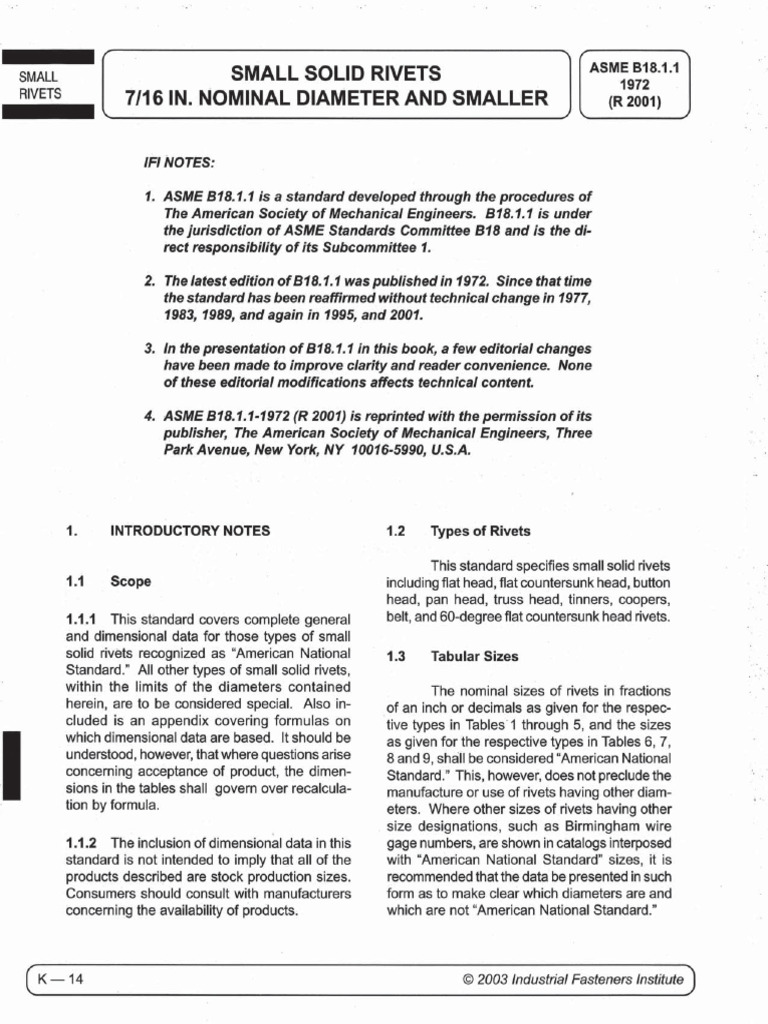 SMALL RIVETS

SMALL SOLID RIVETS
7/16 IN. NOMINAL DIAMETER AND SMALLER

ASME B18.1.1
1972
(R 2001)

IFI NOTES:

1. ASME B18.1.1 is a standard developed through the procedures of The American Society of Mechanical Engineers. B18.1.1 is under the jurisdiction of ASME Standards Committee B18 and is the direct responsibility of its Subcommittee 1.

2. The latest edition of B18.1.1 was published in 1972. Since that time the standard has been reaffirmed without technical change in 1977, 1983, 1989, and again in 1995, and 2001.

3. In the presentation of B18.1.1 in this book, a few editorial changes have been made to improve clarity and reader convenience. None of these editorial modifications affects technical content.

4. ASME B18.1.1-1972 (R 2001) is reprinted with the permission of its publisher, The American Society of Mechanical Engineers, Three Park Avenue, New York, NY 10016-5990, U.S.A.

1. INTRODUCTORY NOTES

1.1 Scope

1.1.1 This standard covers complete general and dimensional data for those types of small solid rivets recognized as "American National Standard." All other types of small solid rivets, within the limits of the diameters contained herein, are to be considered special. Also included is an appendix covering formulas on which dimensional data are based. It should be understood, however, that where questions arise concerning acceptance of product, the dimensions in the tables shall govern over recalculation by formula.

1.1.2 The inclusion of dimensional data in this standard is not intended to imply that all of the products described are stock production sizes. Consumers should consult with manufacturers concerning the availability of products.

1.2 Types of Rivets

This standard specifies small solid rivets including flat head, flat countersunk head, button head, pan head, truss head, tinners, coopers, belt, and 60-degree flat countersunk head rivets.

1.3 Tabular Sizes

The nominal sizes of rivets in fractions of an inch or decimals as given for the respective types in Tables 1 through 5, and the sizes as given for the respective types in Tables 6, 7, 8 and 9, shall be considered "American National Standard." This, however, does not preclude the manufacture or use of rivets having other diameters. Where other sizes of rivets having other size designations, such as Birmingham wire gage numbers, are shown in catalogs interposed with "American National Standard" sizes, it is recommended that the data be presented in such form as to make clear which diameters are and which are not "American National Standard."

K — 14

© 2003 Industrial Fasteners Institute